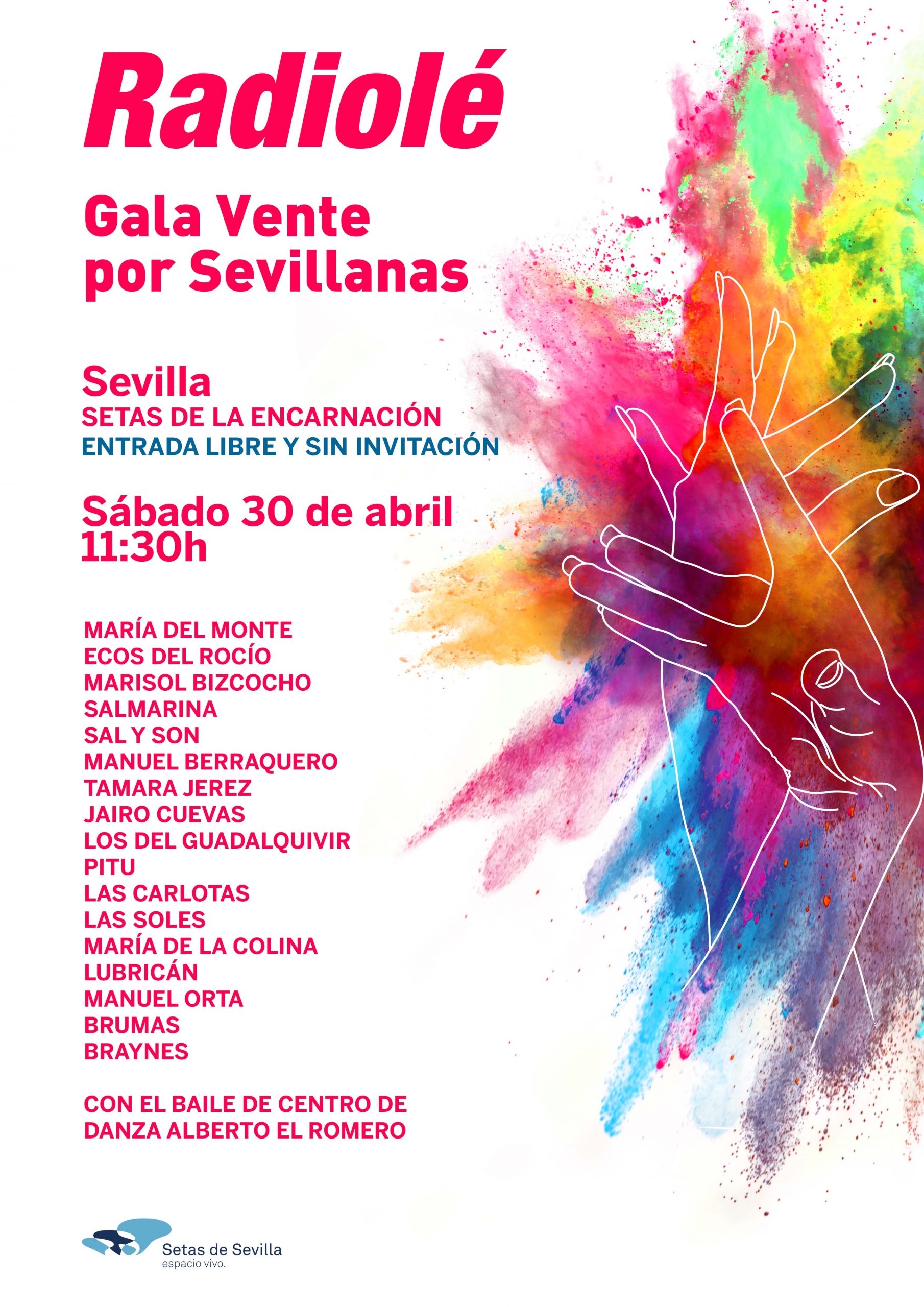 Radiolé

Gala Vente por Sevillanas

Sevilla
SETAS DE LA ENCARNACIÓN
ENTRADA LIBRE Y SIN INVITACIÓN

Sábado 30 de abril
11:30h

MARÍA DEL MONTE
ECOS DEL ROCÍO
MARISOL BIZCOCHO
SALMARINA
SAL Y SON
MANUEL BERRAQUERO
TAMARA JEREZ
JAIRO CUEVAS
LOS DEL GUADALQUIVIR
PITU
LAS CARLOTAS
LAS SOLES
MARÍA DE LA COLINA
LUBRICÁN
MANUEL ORTA
BRUMAS
BRAYNES

CON EL BAILE DE CENTRO DE DANZA ALBERTO EL ROMERO

Setas de Sevilla
espacio vivo.